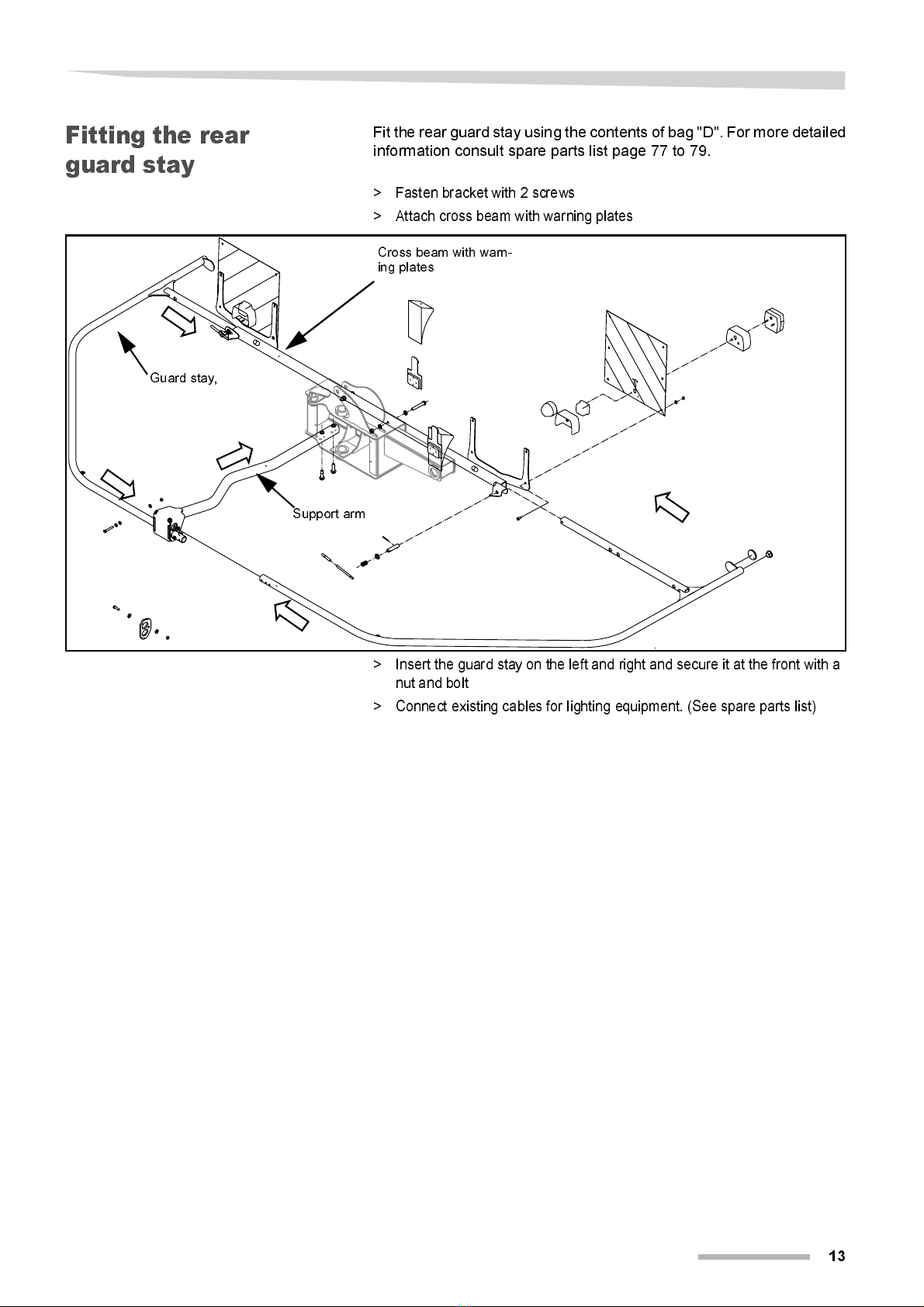 Fitting the rear guard stay

Fit the rear guard stay using the contents of bag "D". For more detailed information consult spare parts list page 77 to 79.

> Fasten bracket with 2 screws

> Attach cross beam with warning plates

Cross beam with warning plates

Guard stay,

Support arm

> Insert the guard stay on the left and right and secure it at the front with a nut and bolt

> Connect existing cables for lighting equipment. (See spare parts list)

13